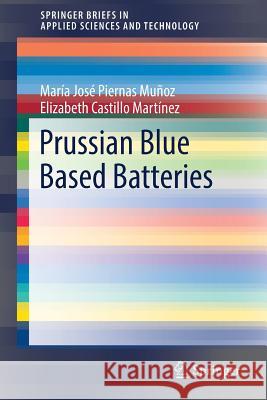 SPRINGER BRIEFS IN
APPLIED SCIENCES AND TECHNOLOGY

María José Piernas Muñoz
Elizabeth Castillo Martínez

Prussian Blue
Based Batteries

Kraina Książek